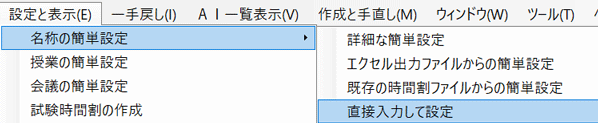 設定と表示(E)　一手戻し(I)　ＡＩ一覧表示(V)　作成と手直し(M)　ウィンドウ(W)　ツール(T)

名称の簡単設定
授業の簡単設定
会議の簡単設定
試験時間割の作成

詳細な簡単設定
エクセル出力ファイルからの簡単設定
既存の時間割ファイルからの簡単設定
直接入力して設定